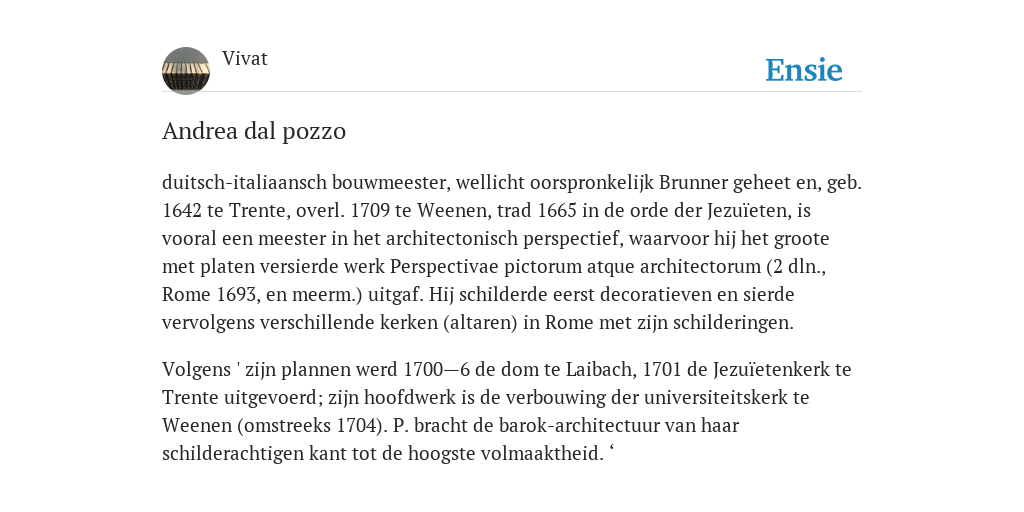 Vivat

Ensie

Andrea dal pozzo

duitsch-italiaansch bouwmeester, wellicht oorspronkelijk Brunner geheet en, geb. 1642 te Trente, overl. 1709 te Weenen, trad 1665 in de orde der Jezuïeten, is vooral een meester in het architectonisch perspectief, waarvoor hij het groote met platen versierde werk Perspectivae pictorum atque architectorum (2 dln., Rome 1693, en meerm.) uitgaf. Hij schilderde eerst decoratieven en sierde vervolgens verschillende kerken (altaren) in Rome met zijn schilderingen.

Volgens ' zijn plannen werd 1700—6 de dom te Laibach, 1701 de Jezuïetenkerk te Trente uitgevoerd; zijn hoofdwerk is de verbouwing der universiteitskerk te Weenen (omstreeks 1704). P. bracht de barok-architectuur van haar schilderachtigen kant tot de hoogste volmaaktheid. ‘